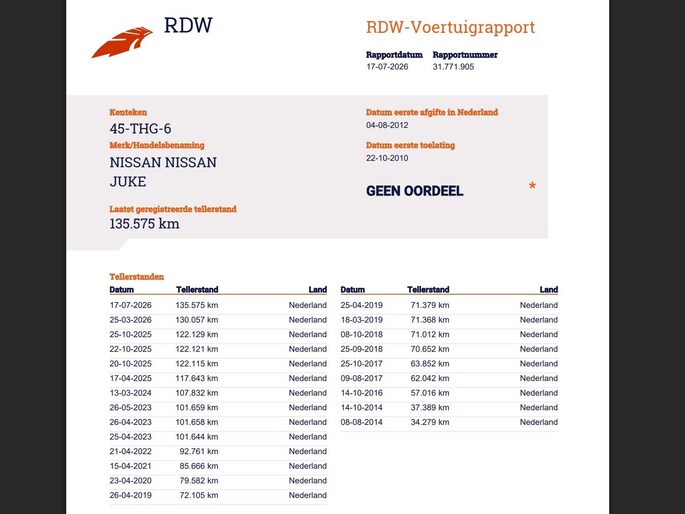 RDW

RDW-Voertuigrapport

Rapportdatum
17-07-2026

Rapportnummer
31.771.905

Kenteken
45-THG-6

Merk/Handelsbenaming
NISSAN NISSAN JUKE

Laatst geregistreerde tellerstand
135.575 km

Datum eerste afgifte in Nederland
04-08-2012

Datum eerste toelating
22-10-2010

GEEN OORDEEL

*

Tellerstanden

| Datum | Tellerstand | Land |
|---|---|---|
| 17-07-2026 | 135.575 km | Nederland |
| 25-03-2026 | 130.057 km | Nederland |
| 25-10-2025 | 122.129 km | Nederland |
| 22-10-2025 | 122.121 km | Nederland |
| 20-10-2025 | 122.115 km | Nederland |
| 17-04-2025 | 117.643 km | Nederland |
| 13-03-2024 | 107.832 km | Nederland |
| 26-05-2023 | 101.659 km | Nederland |
| 26-04-2023 | 101.658 km | Nederland |
| 25-04-2023 | 101.644 km | Nederland |
| 21-04-2022 | 92.761 km | Nederland |
| 15-04-2021 | 85.666 km | Nederland |
| 23-04-2020 | 79.582 km | Nederland |
| 26-04-2019 | 72.105 km | Nederland |

| Datum | Tellerstand | Land |
|---|---|---|
| 25-04-2019 | 71.379 km | Nederland |
| 18-03-2019 | 71.368 km | Nederland |
| 08-10-2018 | 71.012 km | Nederland |
| 25-09-2018 | 70.652 km | Nederland |
| 25-10-2017 | 63.852 km | Nederland |
| 09-08-2017 | 62.042 km | Nederland |
| 14-10-2016 | 57.016 km | Nederland |
| 14-10-2014 | 37.389 km | Nederland |
| 08-08-2014 | 34.279 km | Nederland |